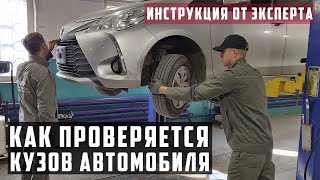 ИНСТРУКЦИЯ ОТ ЭКСПЕРТА

КАК ПРОВЕРЯЕТСЯ КУЗОВ АВТОМОБИЛЯ